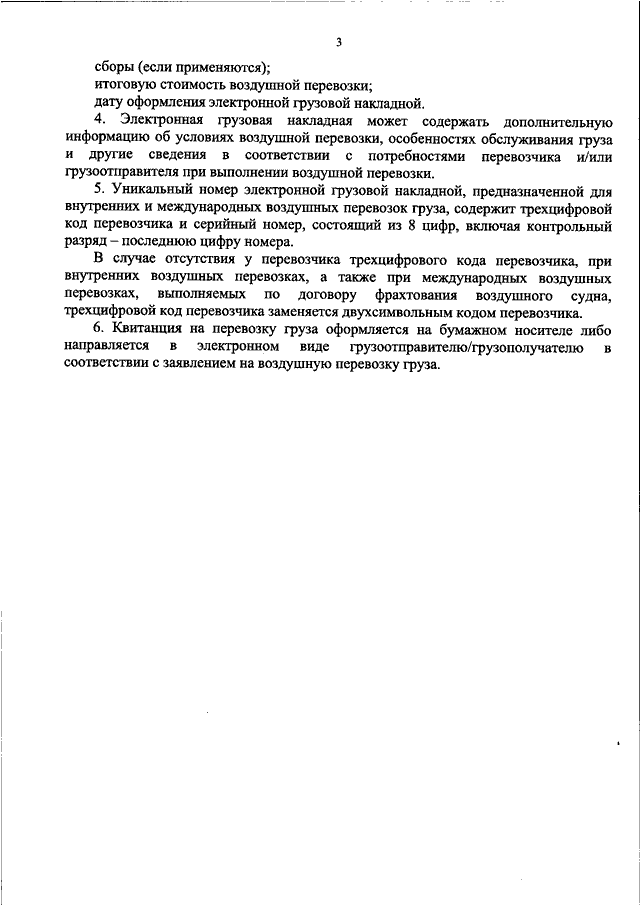 3

сборы (если применяются);

итоговую стоимость воздушной перевозки;

дату оформления электронной грузовой накладной.

4. Электронная грузовая накладная может содержать дополнительную информацию об условиях воздушной перевозки, особенностях обслуживания груза и другие сведения в соответствии с потребностями перевозчика и/или грузоотправителя при выполнении воздушной перевозки.

5. Уникальный номер электронной грузовой накладной, предназначенной для внутренних и международных воздушных перевозок груза, содержит трехцифровой код перевозчика и серийный номер, состоящий из 8 цифр, включая контрольный разряд – последнюю цифру номера.

В случае отсутствия у перевозчика трехцифрового кода перевозчика, при внутренних воздушных перевозках, а также при международных воздушных перевозках, выполняемых по договору фрахтования воздушного судна, трехцифровой код перевозчика заменяется двухсимвольным кодом перевозчика.

6. Квитанция на перевозку груза оформляется на бумажном носителе либо направляется в электронном виде грузоотправителю/грузополучателю в соответствии с заявлением на воздушную перевозку груза.